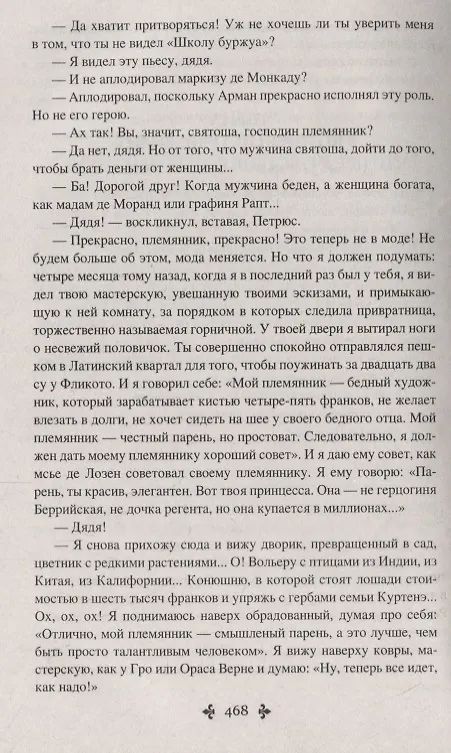 — Да хватит притворяться! Уж не хочешь ли ты уверить меня в том, что ты не видел «Школу буржуа»?

— Я видел эту пьесу, дядя.

— И не аплодировал маркизу де Монкаду?

— Аплодировал, поскольку Арман прекрасно исполнял эту роль. Но не его герою.

— Ах так! Вы, значит, святоша, господин племянник?

— Да нет, дядя. Но от того, что мужчина святоша, дойти до того, чтобы брать деньги от женщины...

— Ба! Дорогой друг! Когда мужчина беден, а женщина богата, как мадам де Моранд или графиня Рапт...

— Дядя! — воскликнул, вставая, Петрюс.

— Прекрасно, племянник, прекрасно! Это теперь не в моде! Не будем больше об этом, мода меняется. Но что я должен подумать: четыре месяца тому назад, когда я в последний раз был у тебя, я видел твою мастерскую, увешанную твоими эскизами, и примыкающую к ней комнату, за порядком в которых следила привратница, торжественно называемая горничной. У твоей двери я вытирал ноги о несвежий половичок. Ты совершенно спокойно отправлялся пешком в Латинский квартал для того, чтобы поужинать за двадцать два су у Фликото. И я говорил себе: «Мой племянник — бедный художник, который зарабатывает кистью четыре-пять франков, не желает влезать в долги, не хочет сидеть на шее у своего бедного отца. Мой племянник — честный парень, но простоват. Следовательно, я должен дать моему племяннику хороший совет». И я даю ему совет, как мсье де Лозен советовал своему племяннику. Я ему говорю: «Парень, ты красив, элегантен. Вот твоя принцесса. Она — не герцогиня Беррийская, не дочка регента, но она купается в миллионах...»

— Дядя!

— Я снова прихожу сюда и вижу дворик, превращенный в сад, цветник с редкими растениями... О! Вольеру с птицами из Индии, из Китая, из Калифорнии... Конюшню, в которой стоят лошади стоимостью в шесть тысяч франков и упряжь с гербами семьи Куртенэ... Ох, ох, ох! Я поднимаюсь наверх обрадованный, думая про себя: «Отлично, мой племянник — смышленый парень, а это лучше, чем быть просто талантливым человеком». Я вижу наверху ковры, мастерскую, как у Гро или Ораса Верне и думаю: «Ну, теперь все идет, как надо!»

468